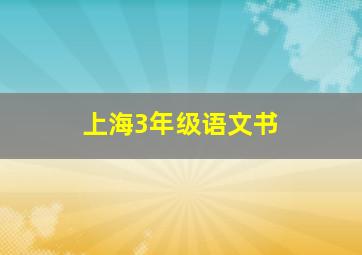 上海3年级语文书